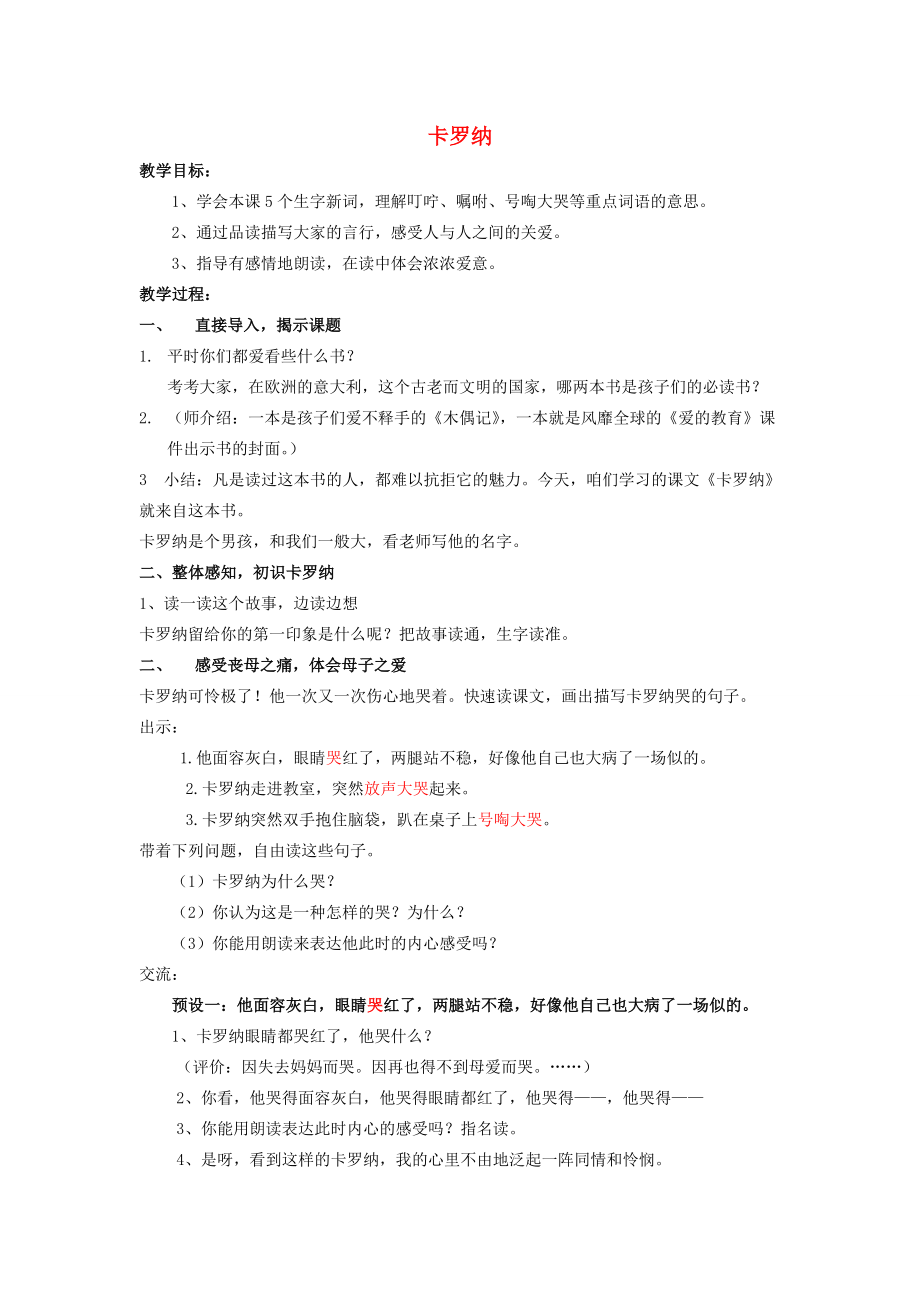 卡罗纳

教学目标：

1、学会本课 5 个生字新词，理解叮咛、嘱咐、号啕大哭等重点词语的意思。

2、通过品读描写大家的言行，感受人与人之间的关爱。

3、指导有感情地朗读，在读中体会浓浓爱意。

教学过程：

一、　直接导入，揭示课题

1.　平时你们都爱看些什么书？

考考大家，在欧洲的意大利，这个古老而文明的国家，哪两本书是孩子们的必读书？

2.　（师介绍：一本是孩子们爱不释手的《木偶记》，一本就是风靡全球的《爱的教育》课件出示书的封面。）

3　小结：凡是读过这本书的人，都难以抗拒它的魅力。今天，咱们学习的课文《卡罗纳》就来自这本书。

卡罗纳是个男孩，和我们一般大，看老师写他的名字。

二、整体感知，初识卡罗纳

1、读一读这个故事，边读边想

卡罗纳留给你的第一印象是什么呢？把故事读通，生字读准。

二、　感受丧母之痛，体会母子之爱

卡罗纳可怜极了！他一次又一次伤心地哭着。快速读课文，画出描写卡罗纳哭的句子。

出示：

1.他面容灰白，眼睛哭红了，两腿站不稳，好像他自己也大病了一场似的。

2.卡罗纳走进教室，突然放声大哭起来。

3.卡罗纳突然双手抱住脑袋，趴在桌子上号啕大哭。

带着下列问题，自由读这些句子。

（1）卡罗纳为什么哭？

（2）你认为这是一种怎样的哭？为什么？

（3）你能用朗读来表达他此时的内心感受吗？

交流：

预设一：他面容灰白，眼睛哭红了，两腿站不稳，好像他自己也大病了一场似的。

1、卡罗纳眼睛都哭红了，他哭什么？

（评价：因失去妈妈而哭。因再也得不到母爱而哭。……）

2、你看，他哭得面容灰白，他哭得眼睛都红了，他哭得——，他哭得——

3、你能用朗读表达此时内心的感受吗？指名读。

4、是呀，看到这样的卡罗纳，我的心里不由地泛起一阵同情和怜悯。